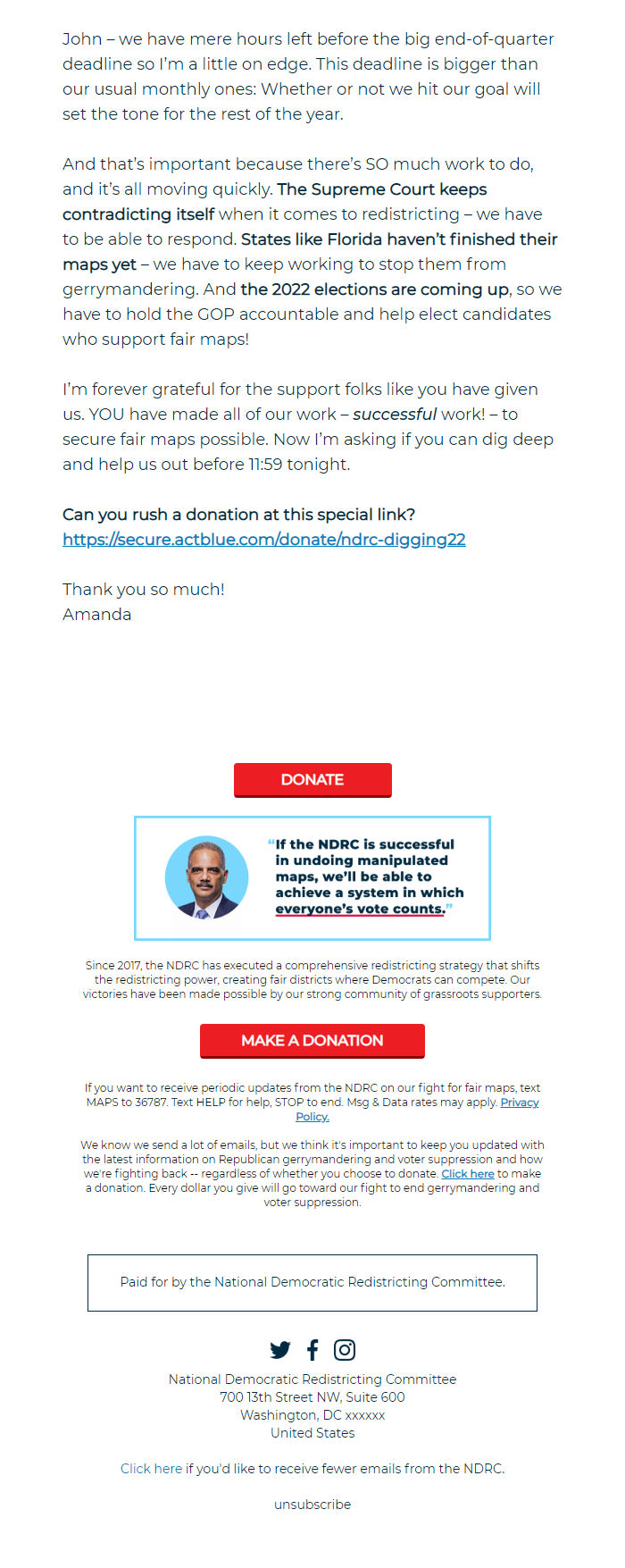 John – we have mere hours left before the big end-of-quarter deadline so I'm a little on edge. This deadline is bigger than our usual monthly ones: Whether or not we hit our goal will set the tone for the rest of the year.

And that's important because there's SO much work to do, and it's all moving quickly. The Supreme Court keeps contradicting itself when it comes to redistricting – we have to be able to respond. States like Florida haven't finished their maps yet – we have to keep working to stop them from gerrymandering. And the 2022 elections are coming up, so we have to hold the GOP accountable and help elect candidates who support fair maps!

I'm forever grateful for the support folks like you have given us. YOU have made all of our work – successful work! – to secure fair maps possible. Now I'm asking if you can dig deep and help us out before 11:59 tonight.

Can you rush a donation at this special link?
https://secure.actblue.com/donate/ndrc-digging22

Thank you so much!
Amanda

DONATE

"If the NDRC is successful in undoing manipulated maps, we'll be able to achieve a system in which everyone's vote counts."

Since 2017, the NDRC has executed a comprehensive redistricting strategy that shifts the redistricting power, creating fair districts where Democrats can compete. Our victories have been made possible by our strong community of grassroots supporters.

MAKE A DONATION

If you want to receive periodic updates from the NDRC on our fight for fair maps, text MAPS to 36787. Text HELP for help, STOP to end. Msg & Data rates may apply. Privacy Policy.

We know we send a lot of emails, but we think it's important to keep you updated with the latest information on Republican gerrymandering and voter suppression and how we're fighting back -- regardless of whether you choose to donate. Click here to make a donation. Every dollar you give will go toward our fight to end gerrymandering and voter suppression.

Paid for by the National Democratic Redistricting Committee.

National Democratic Redistricting Committee
700 13th Street NW, Suite 600
Washington, DC xxxxxx
United States

Click here if you'd like to receive fewer emails from the NDRC.

unsubscribe